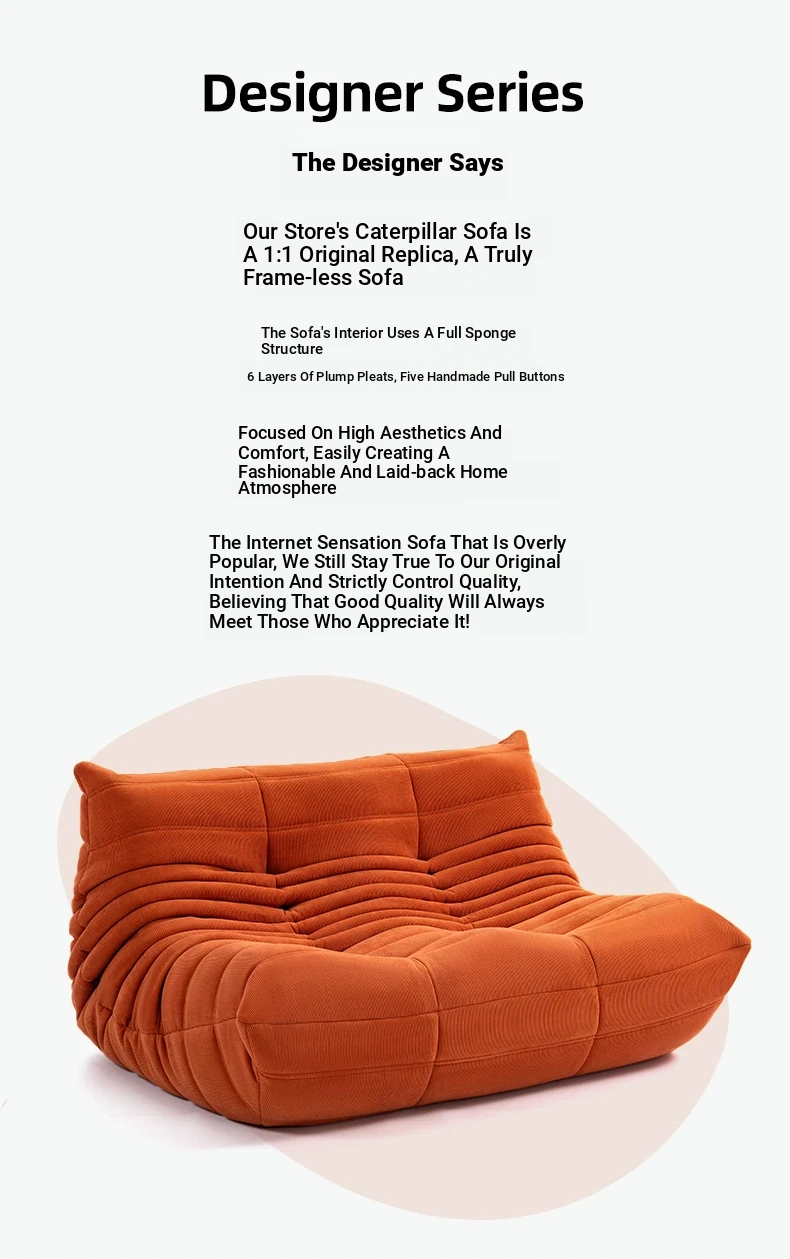 Designer Series

The Designer Says

Our Store's Caterpillar Sofa Is A 1:1 Original Replica, A Truly Frame-less Sofa

The Sofa's Interior Uses A Full Sponge Structure

6 Layers Of Plump Pleats, Five Handmade Pull Buttons

Focused On High Aesthetics And Comfort, Easily Creating A Fashionable And Laid-back Home Atmosphere

The Internet Sensation Sofa That Is Overly Popular, We Still Stay True To Our Original Intention And Strictly Control Quality, Believing That Good Quality Will Always Meet Those Who Appreciate It!